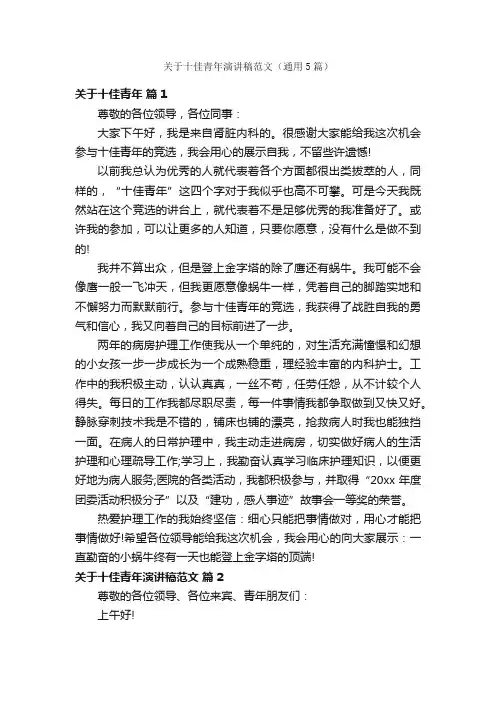 关于十佳青年演讲稿范文（通用5篇）

关于十佳青年 篇1

尊敬的各位领导，各位同事：

大家下午好，我是来自肾脏内科的。很感谢大家能给我这次机会参与十佳青年的竞选，我会用心的展示自我，不留些许遗憾!

以前我总认为优秀的人就代表着各个方面都很出类拔萃的人，同样的，“十佳青年”这四个字对于我似乎也高不可攀。可是今天我既然站在这个竞选的讲台上，就代表着不是足够优秀的我准备好了。或许我的参加，可以让更多的人知道，只要你愿意，没有什么是做不到的!

我并不算出众，但是登上金字塔的除了鹰还有蜗牛。我可能不会像鹰一般一飞冲天，但我更愿意像蜗牛一样，凭着自己的脚踏实地和不懈努力而默默前行。参与十佳青年的竞选，我获得了战胜自我的勇气和信心，我又向着自己的目标前进了一步。

两年的病房护理工作使我从一个单纯的，对生活充满憧憬和幻想的小女孩一步一步成长为一个成熟稳重，理经验丰富的内科护士。工作中的我积极主动，认认真真，一丝不苟，任劳任怨，从不计较个人得失。每日的工作我都尽职尽责，每一件事情我都争取做到又快又好。静脉穿刺技术我是不错的，铺床也铺的漂亮，抢救病人时我也能独挡一面。在病人的日常护理中，我主动走进病房，切实做好病人的生活护理和心理疏导工作;学习上，我勤奋认真学习临床护理知识，以便更好地为病人服务;医院的各类活动，我都积极参与，并取得“20xx年度团委活动积极分子”以及“建功，感人事迹”故事会一等奖的荣誉。

热爱护理工作的我始终坚信：细心只能把事情做对，用心才能把事情做好!希望各位领导能给我这次机会，我会用心的向大家展示：一直勤奋的小蜗牛终有一天也能登上金字塔的顶端!

关于十佳青年演讲稿范文 篇2

尊敬的各位领导、各位来宾、青年朋友们：

上午好!